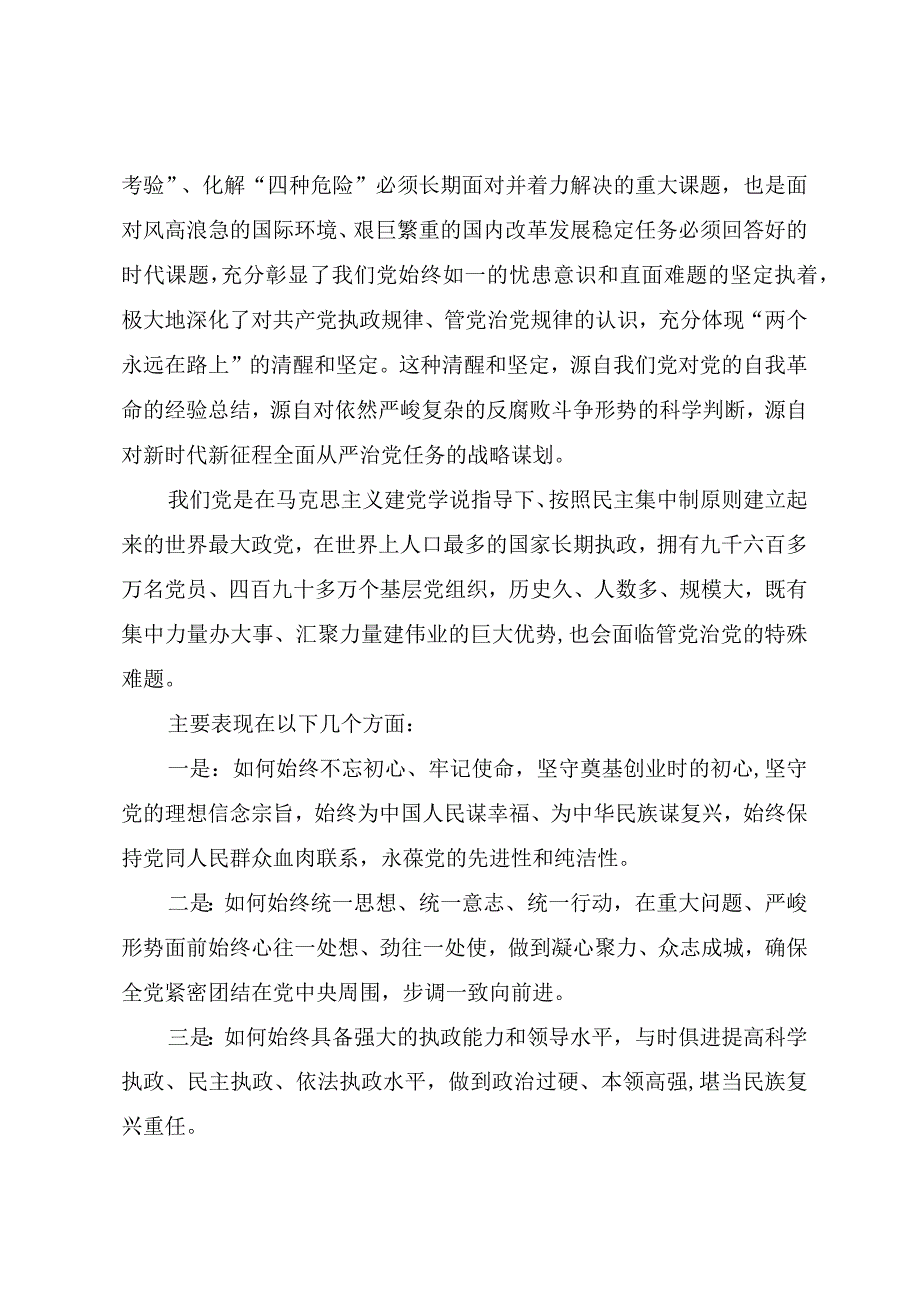 考验”、化解“四种危险”必须长期面对并着力解决的重大课题，也是面对风高浪急的国际环境、艰巨繁重的国内改革发展稳定任务必须回答好的时代课题，充分彰显了我们党始终如一的忧患意识和直面难题的坚定执着，极大地深化了对共产党执政规律、管党治党规律的认识，充分体现“两个永远在路上”的清醒和坚定。这种清醒和坚定，源自我们党对党的自我革命的经验总结，源自对依然严峻复杂的反腐败斗争形势的科学判断，源自对新时代新征程全面从严治党任务的战略谋划。

我们党是在马克思主义建党学说指导下、按照民主集中制原则建立起来的世界最大政党，在世界上人口最多的国家长期执政，拥有九千六百多万名党员、四百九十多万个基层党组织，历史久、人数多、规模大，既有集中力量办大事、汇聚力量建伟业的巨大优势，也会面临管党治党的特殊难题。

主要表现在以下几个方面：

一是：如何始终不忘初心、牢记使命，坚守奠基创业时的初心，坚守党的理想信念宗旨，始终为中国人民谋幸福、为中华民族谋复兴，始终保持党同人民群众血肉联系，永葆党的先进性和纯洁性。

二是：如何始终统一思想、统一意志、统一行动，在重大问题、严峻形势面前始终心往一处想、劲往一处使，做到凝心聚力、众志成城，确保全党紧密团结在党中央周围，步调一致向前进。

三是：如何始终具备强大的执政能力和领导水平，与时俱进提高科学执政、民主执政、依法执政水平，做到政治过硬、本领高强，堪当民族复兴重任。